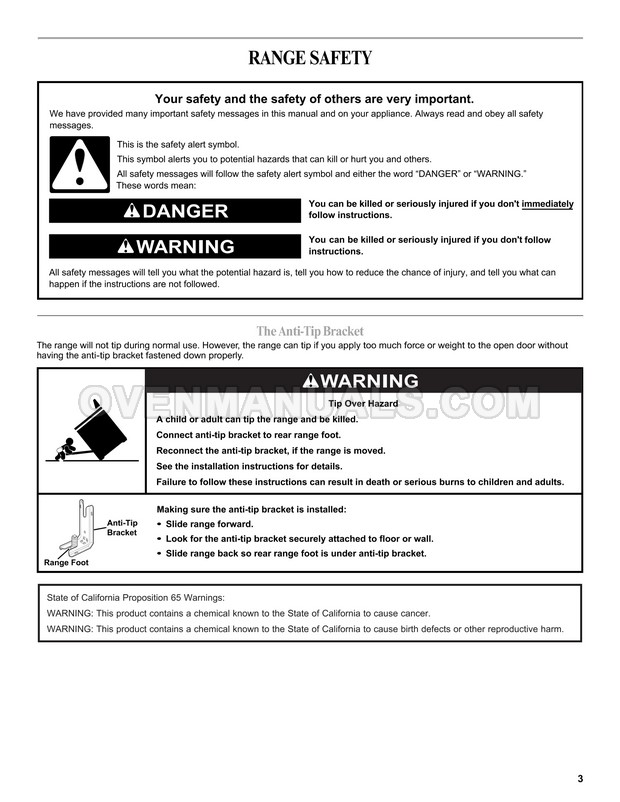 RANGE SAFETY

Your safety and the safety of others are very important.

We have provided many important safety messages in this manual and on your appliance. Always read and obey all safety messages.

This is the safety alert symbol.

This symbol alerts you to potential hazards that can kill or hurt you and others.

All safety messages will follow the safety alert symbol and either the word "DANGER" or "WARNING." These words mean:

DANGER

You can be killed or seriously injured if you don't immediately follow instructions.

WARNING

You can be killed or seriously injured if you don't follow instructions.

All safety messages will tell you what the potential hazard is, tell you how to reduce the chance of injury, and tell you what can happen if the instructions are not followed.

The Anti-Tip Bracket

The range will not tip during normal use. However, the range can tip if you apply too much force or weight to the open door without having the anti-tip bracket fastened down properly.

WARNING

Tip Over Hazard

A child or adult can tip the range and be killed.

Connect anti-tip bracket to rear range foot.

Reconnect the anti-tip bracket, if the range is moved.

See the installation instructions for details.

Failure to follow these instructions can result in death or serious burns to children and adults.

Anti-Tip Bracket

Range Foot

Making sure the anti-tip bracket is installed:
• Slide range forward.
• Look for the anti-tip bracket securely attached to floor or wall.
• Slide range back so rear range foot is under anti-tip bracket.

State of California Proposition 65 Warnings:

WARNING: This product contains a chemical known to the State of California to cause cancer.

WARNING: This product contains a chemical known to the State of California to cause birth defects or other reproductive harm.

3

OVENMANUALS.COM